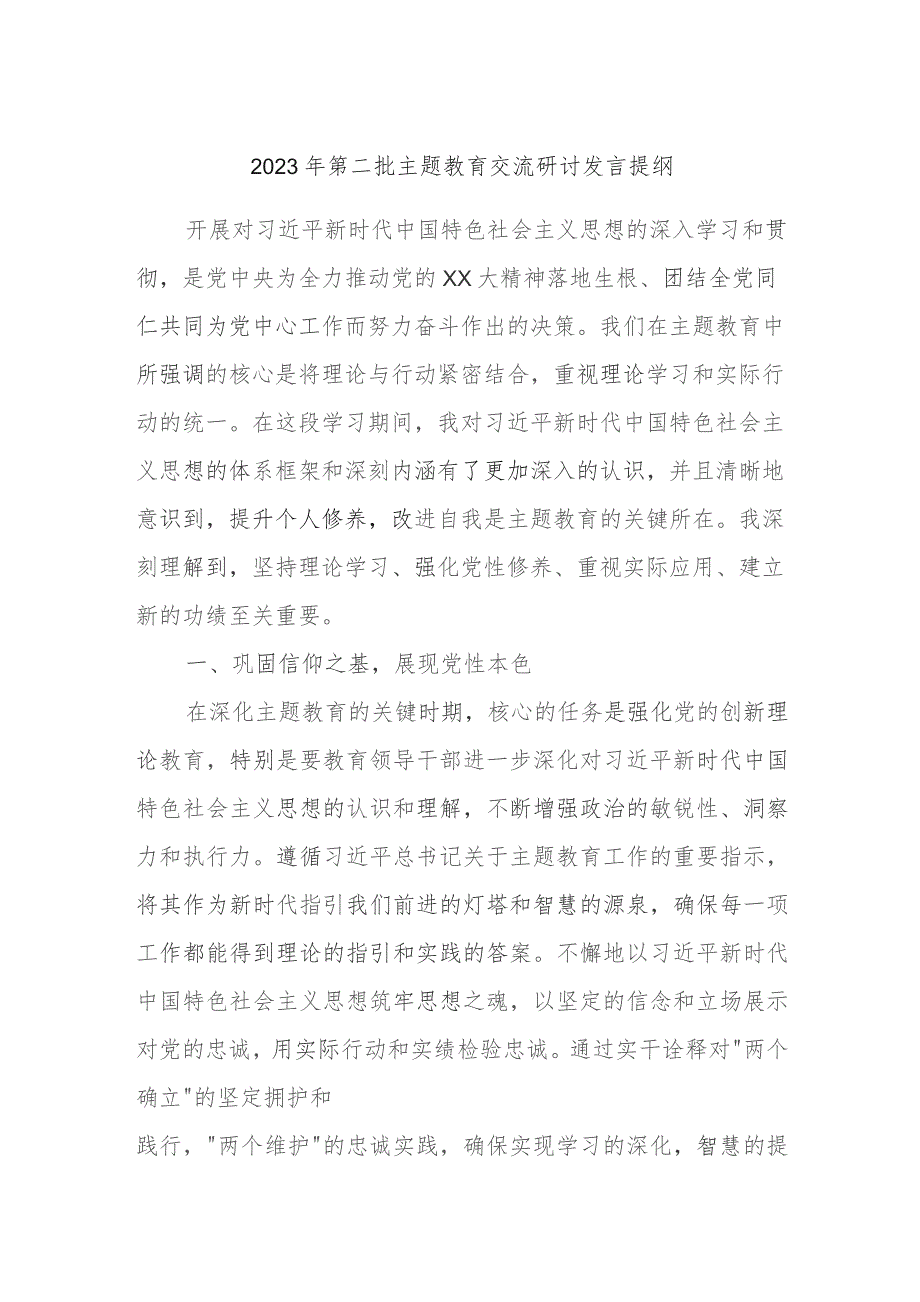 2023年第二批主题教育交流研讨发言提纲

开展对习近平新时代中国特色社会主义思想的深入学习和贯彻，是党中央为全力推动党的XX大精神落地生根、团结全党同仁共同为党中心工作而努力奋斗作出的决策。我们在主题教育中所强调的核心是将理论与行动紧密结合，重视理论学习和实际行动的统一。在这段学习期间，我对习近平新时代中国特色社会主义思想的体系框架和深刻内涵有了更加深入的认识，并且清晰地意识到，提升个人修养，改进自我是主题教育的关键所在。我深刻理解到，坚持理论学习、强化党性修养、重视实际应用、建立新的功绩至关重要。

一、巩固信仰之基，展现党性本色

在深化主题教育的关键时期，核心的任务是强化党的创新理论教育，特别是要教育领导干部进一步深化对习近平新时代中国特色社会主义思想的认识和理解，不断增强政治的敏锐性、洞察力和执行力。遵循习近平总书记关于主题教育工作的重要指示，将其作为新时代指引我们前进的灯塔和智慧的源泉，确保每一项工作都能得到理论的指引和实践的答案。不懈地以习近平新时代中国特色社会主义思想筑牢思想之魂，以坚定的信念和立场展示对党的忠诚，用实际行动和实绩检验忠诚。通过实干诠释对"两个确立"的坚定拥护和

践行，"两个维护"的忠诚实践，确保实现学习的深化，智慧的提